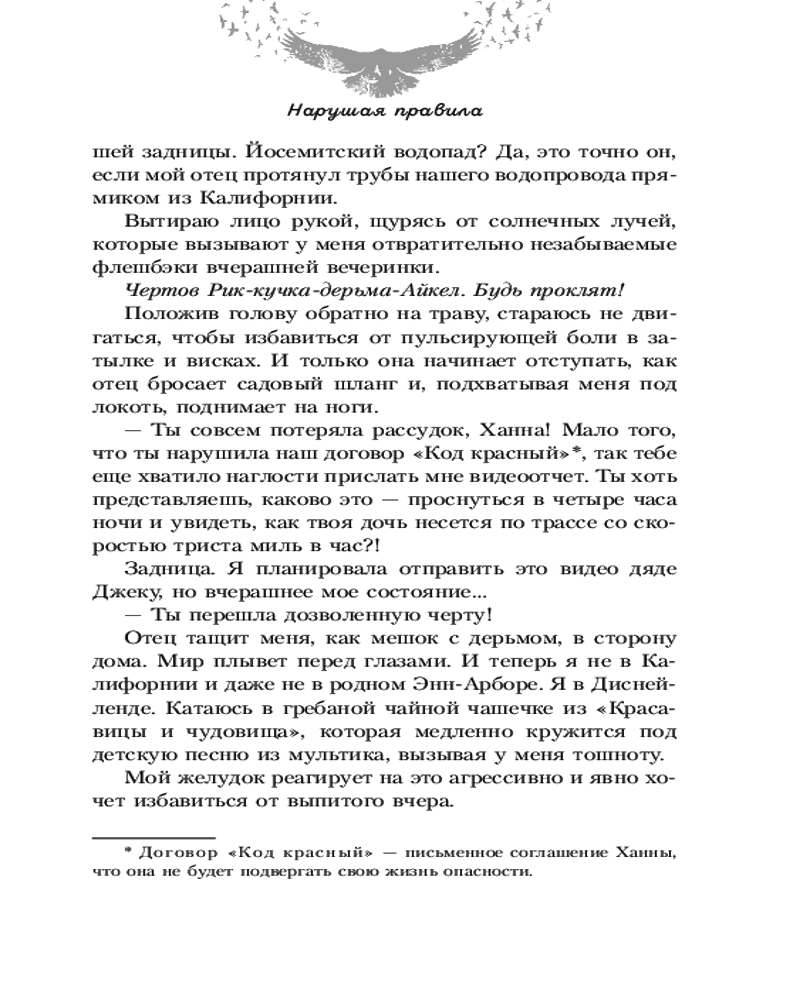 Нарушая правила

шей задницы. Йосемитский водопад? Да, это точно он, если мой отец протянул трубы нашего водопровода прямиком из Калифорнии.

Вытираю лицо рукой, щурясь от солнечных лучей, которые вызывают у меня отвратительно незабываемые флешбэки вчерашней вечеринки.

Чертов Рик-кучка-дерьма-Айкел. Будь проклят!

Положив голову обратно на траву, стараюсь не двигаться, чтобы избавиться от пульсирующей боли в затылке и висках. И только она начинает отступать, как отец бросает садовый шланг и, подхватывая меня под локоть, поднимает на ноги.

— Ты совсем потеряла рассудок, Ханна! Мало того, что ты нарушила наш договор «Код красный»*, так тебе еще хватило наглости прислать мне видеоотчет. Ты хоть представляешь, каково это — проснуться в четыре часа ночи и увидеть, как твоя дочь несется по трассе со скоростью триста миль в час?!

Задница. Я планировала отправить это видео дяде Джеку, но вчерашнее мое состояние...

— Ты перешла дозволенную черту!

Отец тащит меня, как мешок с дерьмом, в сторону дома. Мир плывет перед глазами. И теперь я не в Калифорнии и даже не в родном Энн-Арборе. Я в Диснейленде. Катаюсь в гребаной чайной чашечке из «Красавицы и чудовища», которая медленно кружится под детскую песню из мультика, вызывая у меня тошноту.

Мой желудок реагирует на это агрессивно и явно хочет избавиться от выпитого вчера.

* Договор «Код красный» — письменное соглашение Ханны, что она не будет подвергать свою жизнь опасности.